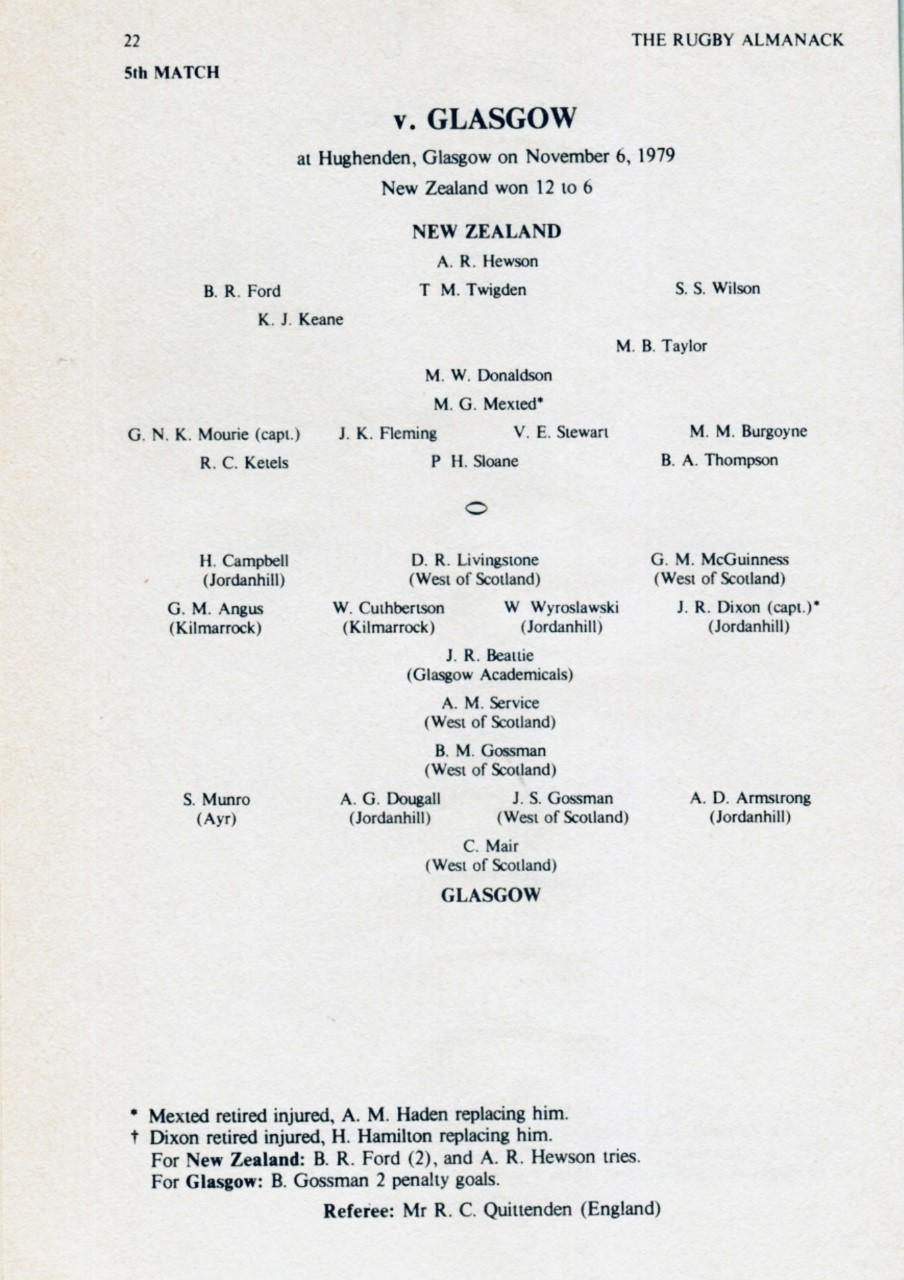 22

THE RUGBY ALMANACK

5th MATCH

v. GLASGOW

at Hughenden, Glasgow on November 6, 1979

New Zealand won 12 to 6

NEW ZEALAND

A. R. Hewson

B. R. Ford

T M. Twigden

S. S. Wilson

K. J. Keane

M. B. Taylor

M. W. Donaldson

M. G. Mexted*

G. N. K. Mourie (capt.)

J. K. Fleming

V. E. Stewart

M. M. Burgoyne

R. C. Ketels

P H. Sloane

B. A. Thompson

H. Campbell (Jordanhill)

D. R. Livingstone (West of Scotland)

G. M. McGuinness (West of Scotland)

G. M. Angus (Kilmarrock)

W. Cuthbertson (Kilmarrock)

W Wyroslawski (Jordanhill)

J. R. Dixon (capt.)* (Jordanhill)

J. R. Beattie (Glasgow Academicals)

A. M. Service (West of Scotland)

B. M. Gossman (West of Scotland)

S. Munro (Ayr)

A. G. Dougall (Jordanhill)

J. S. Gossman (West of Scotland)

A. D. Armstrong (Jordanhill)

C. Mair (West of Scotland)

GLASGOW

* Mexted retired injured, A. M. Haden replacing him.
† Dixon retired injured, H. Hamilton replacing him.
For New Zealand: B. R. Ford (2), and A. R. Hewson tries.
For Glasgow: B. Gossman 2 penalty goals.

Referee: Mr R. C. Quittenden (England)